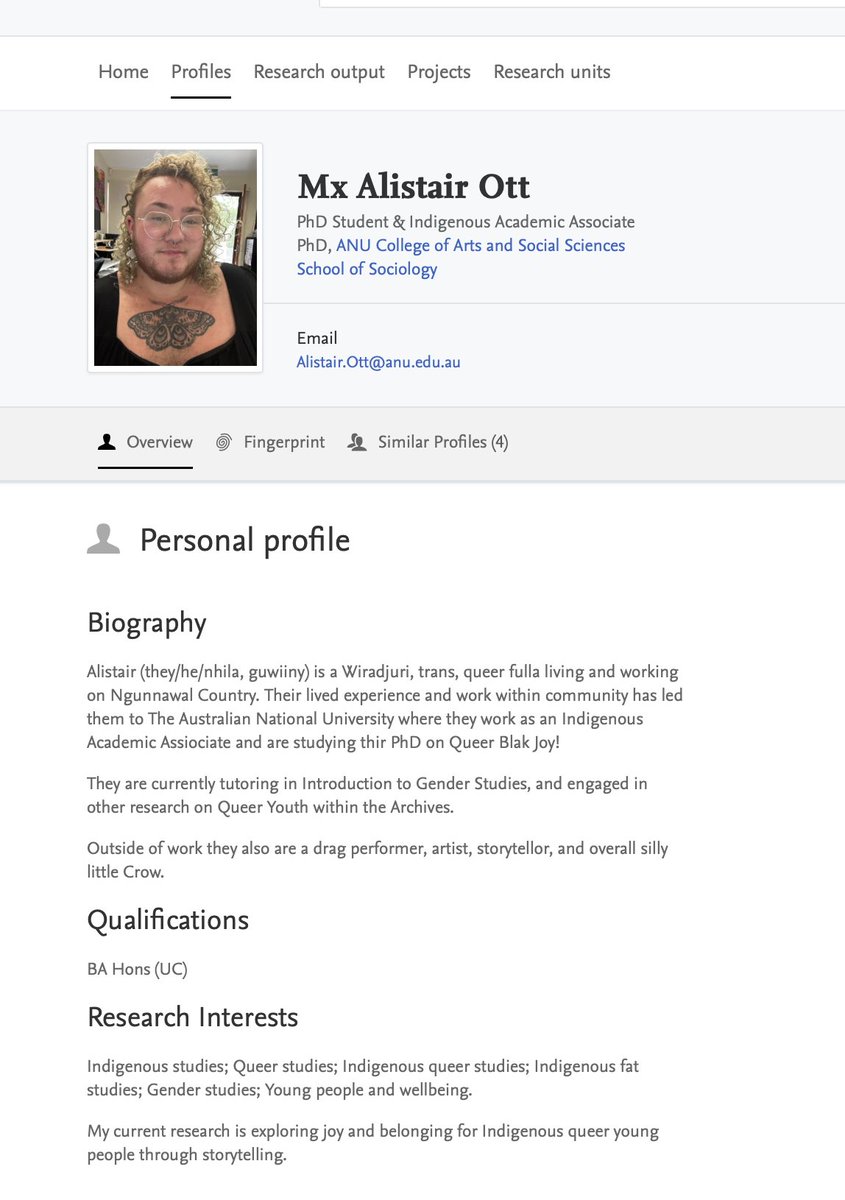 Home Profiles Research output Projects Research units

Mx Alistair Ott

PhD Student & Indigenous Academic Associate
PhD, ANU College of Arts and Social Sciences
School of Sociology

Email
Alistair.Ott@anu.edu.au

Overview Fingerprint Similar Profiles (4)

Personal profile

Biography

Alistair (they/he/nhila, guwiiny) is a Wiradjuri, trans, queer fulla living and working on Ngunnawal Country. Their lived experience and work within community has led them to The Australian National University where they work as an Indigenous Academic Assiociate and are studying thir PhD on Queer Blak Joy!

They are currently tutoring in Introduction to Gender Studies, and engaged in other research on Queer Youth within the Archives.

Outside of work they also are a drag performer, artist, storytellor, and overall silly little Crow.

Qualifications

BA Hons (UC)

Research Interests

Indigenous studies; Queer studies; Indigenous queer studies; Indigenous fat studies; Gender studies; Young people and wellbeing.

My current research is exploring joy and belonging for Indigenous queer young people through storytelling.